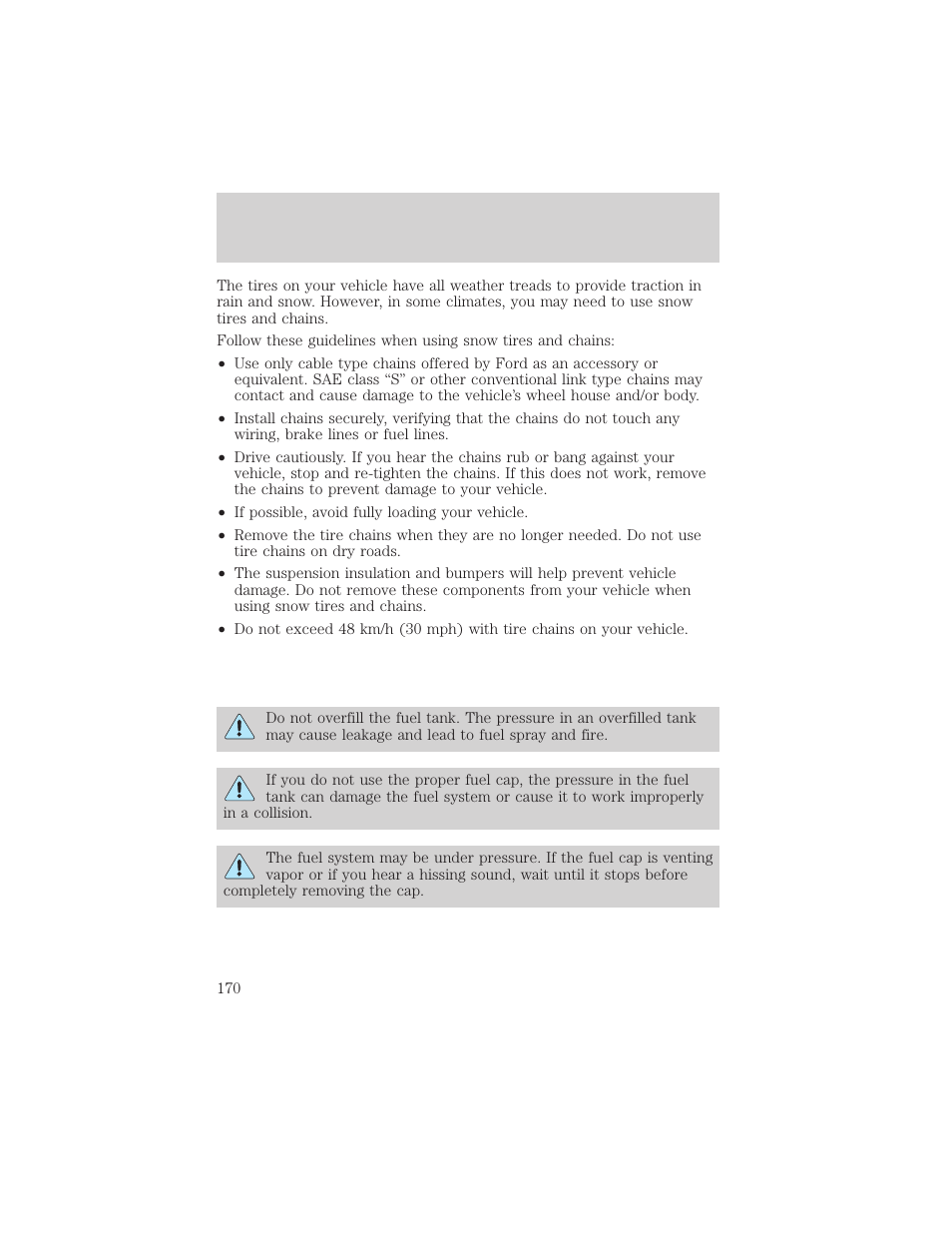 The tires on your vehicle have all weather treads to provide traction in rain and snow. However, in some climates, you may need to use snow tires and chains.

Follow these guidelines when using snow tires and chains:

• Use only cable type chains offered by Ford as an accessory or equivalent. SAE class “S” or other conventional link type chains may contact and cause damage to the vehicle’s wheel house and/or body.
• Install chains securely, verifying that the chains do not touch any wiring, brake lines or fuel lines.
• Drive cautiously. If you hear the chains rub or bang against your vehicle, stop and re-tighten the chains. If this does not work, remove the chains to prevent damage to your vehicle.
• If possible, avoid fully loading your vehicle.
• Remove the tire chains when they are no longer needed. Do not use tire chains on dry roads.
• The suspension insulation and bumpers will help prevent vehicle damage. Do not remove these components from your vehicle when using snow tires and chains.
• Do not exceed 48 km/h (30 mph) with tire chains on your vehicle.

Do not overfill the fuel tank. The pressure in an overfilled tank may cause leakage and lead to fuel spray and fire.

If you do not use the proper fuel cap, the pressure in the fuel tank can damage the fuel system or cause it to work improperly in a collision.

The fuel system may be under pressure. If the fuel cap is venting vapor or if you hear a hissing sound, wait until it stops before completely removing the cap.

170